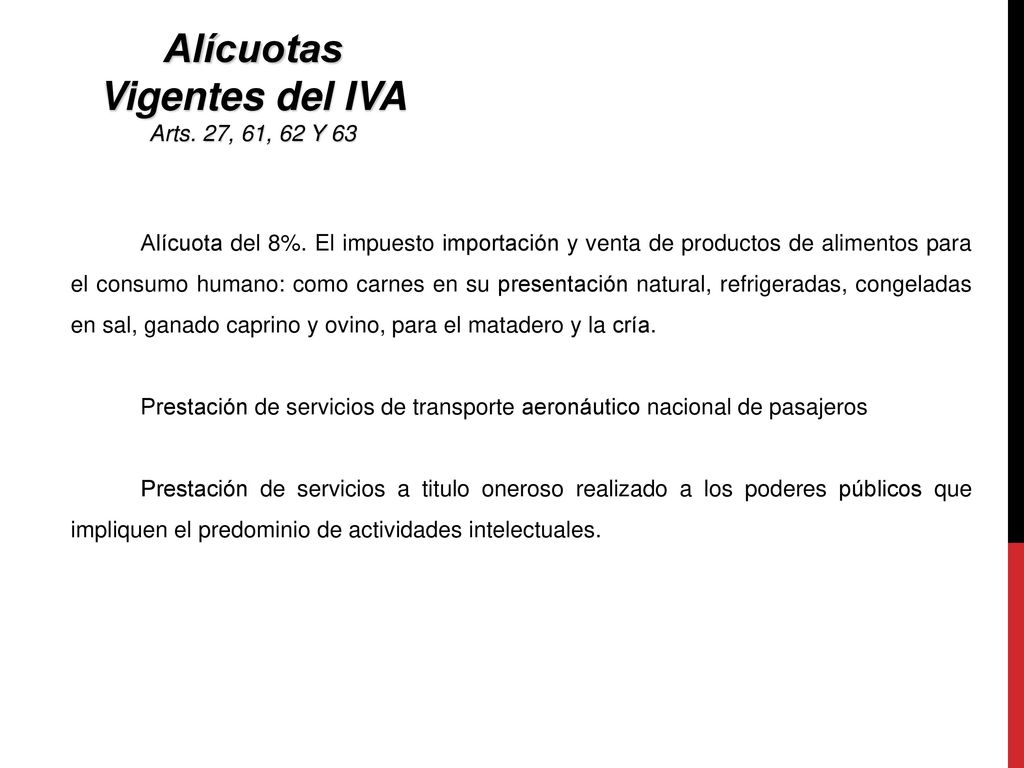 Alícuotas
Vigentes del IVA
Arts. 27, 61, 62 Y 63

Alícuota del 8%. El impuesto importación y venta de productos de alimentos para el consumo humano: como carnes en su presentación natural, refrigeradas, congeladas en sal, ganado caprino y ovino, para el matadero y la cría.

Prestación de servicios de transporte aeronáutico nacional de pasajeros

Prestación de servicios a titulo oneroso realizado a los poderes públicos que impliquen el predominio de actividades intelectuales.